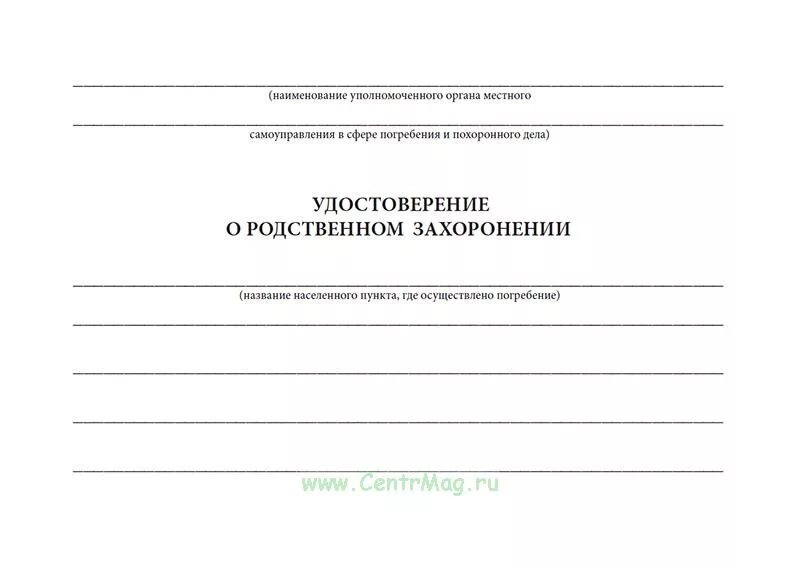 (наименование уполномоченного органа местного

самоуправления в сфере погребения и похоронного дела)

УДОСТОВЕРЕНИЕ
О РОДСТВЕННОМ ЗАХОРОНЕНИИ

(название населенного пункта, где осуществлено погребение)

www.CentrMag.ru